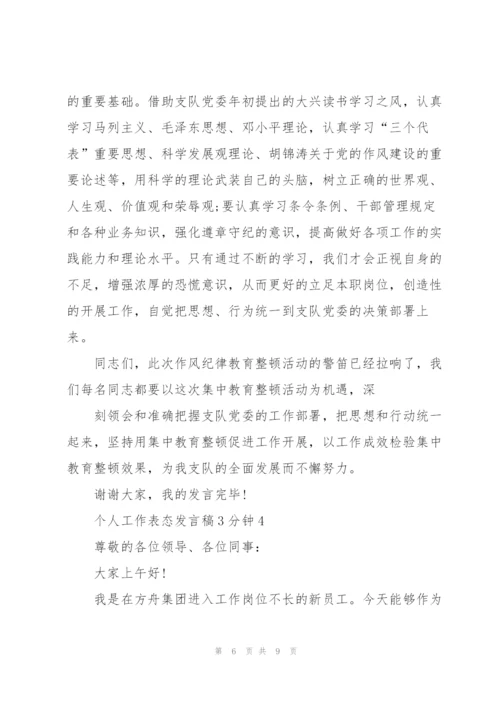 的重要基础。借助支队党委年初提出的大兴读书学习之风，认真学习马列主义、毛泽东思想、邓小平理论，认真学习“三个代表”重要思想、科学发展观理论、胡锦涛关于党的作风建设的重要论述等，用科学的理论武装自己的头脑，树立正确的世界观、人生观、价值观和荣辱观;要认真学习条令条例、干部管理规定和各种业务知识，强化遵章守纪的意识，提高做好各项工作的实践能力和理论水平。只有通过不断的学习，我们才会正视自身的不足，增强浓厚的恐慌意识，从而更好的立足本职岗位，创造性的开展工作，自觉把思想、行为统一到支队党委的决策部署上来。

同志们，此次作风纪律教育整顿活动的警笛已经拉响了，我们每名同志都要以这次集中教育整顿活动为机遇，深

刻领会和准确把握支队党委的工作部署，把思想和行动统一起来，坚持用集中教育整顿促进工作开展，以工作成效检验集中教育整顿效果，为我支队的全面发展而不懈努力。

谢谢大家，我的发言完毕!

个人工作表态发言稿3分钟4

尊敬的各位领导、各位同事:

大家上午好!

我是在方舟集团进入工作岗位不长的新员工。今天能够作为

第 6 页 共 9 页